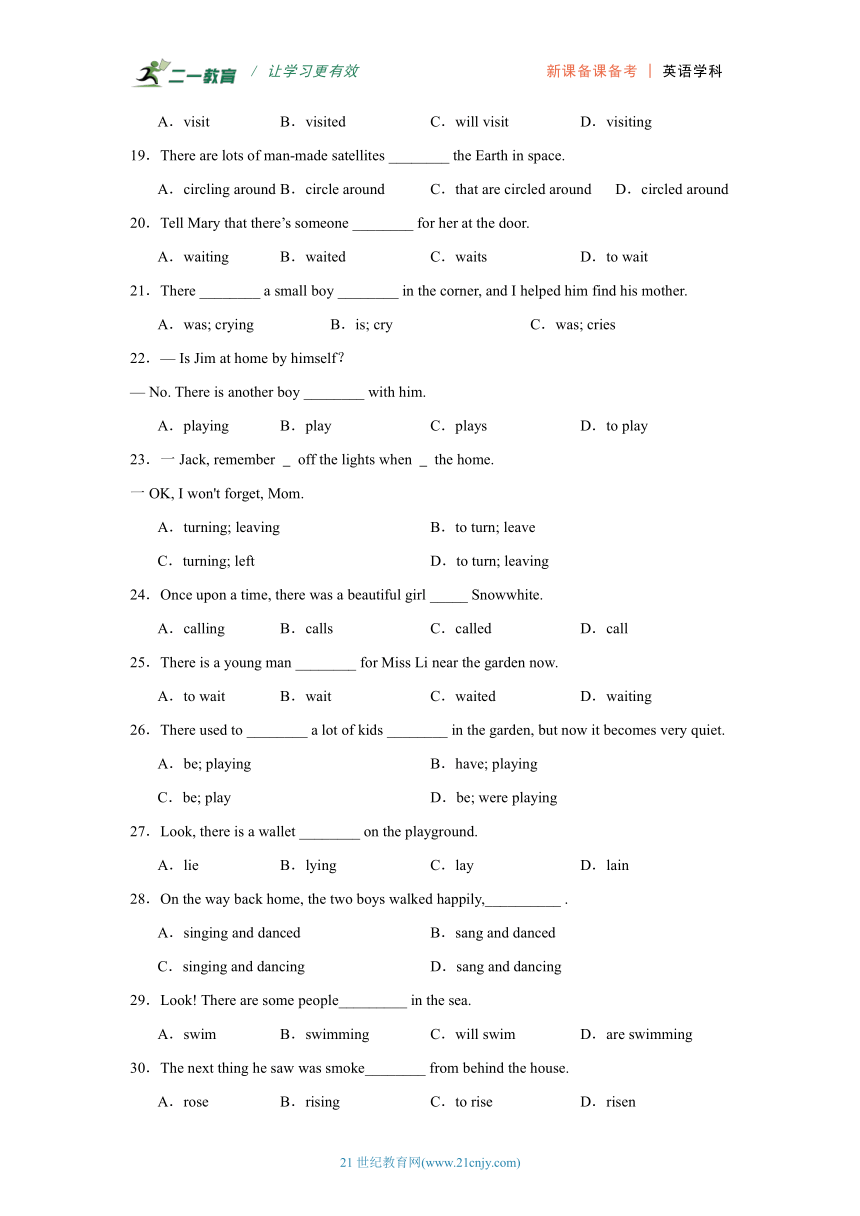 二一教育 / 让学习更有效 新课备课备考 | 英语学科

A．visit B．visited C．will visit D．visiting

19．There are lots of man-made satellites ________ the Earth in space.

A．circling around B．circle around C．that are circled around D．circled around

20．Tell Mary that there’s someone ________ for her at the door.

A．waiting B．waited C．waits D．to wait

21．There ________ a small boy ________ in the corner, and I helped him find his mother.

A．was; crying B．is; cry C．was; cries

22．— Is Jim at home by himself?

— No. There is another boy ________ with him.

A．playing B．play C．plays D．to play

23．一 Jack, remember _ off the lights when _ the home.

一 OK, I won't forget, Mom.

A．turning; leaving B．to turn; leave

C．turning; left D．to turn; leaving

24．Once upon a time, there was a beautiful girl _____ Snowwhite.

A．calling B．calls C．called D．call

25．There is a young man ________ for Miss Li near the garden now.

A．to wait B．wait C．waited D．waiting

26．There used to ________ a lot of kids ________ in the garden, but now it becomes very quiet.

A．be; playing B．have; playing

C．be; play D．be; were playing

27．Look, there is a wallet ________ on the playground.

A．lie B．lying C．lay D．lain

28．On the way back home, the two boys walked happily,__________ .

A．singing and danced B．sang and danced

C．singing and dancing D．sang and dancing

29．Look! There are some people_________ in the sea.

A．swim B．swimming C．will swim D．are swimming

30．The next thing he saw was smoke________ from behind the house.

A．rose B．rising C．to rise D．risen

21 世纪教育网(www.21cnjy.com)